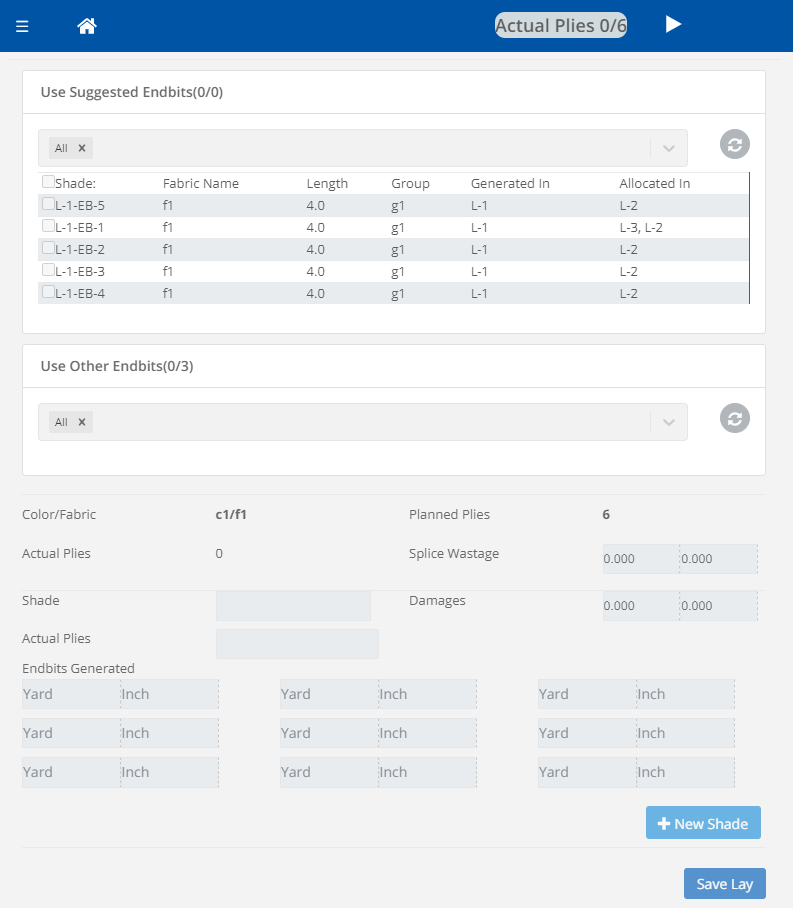 Actual Plies 0/6

Use Suggested Endbits(0/0)

All ×

| Shade: | Fabric Name | Length | Group | Generated In | Allocated In |
|---|---|---|---|---|---|
| L-1-EB-5 | f1 | 4.0 | g1 | L-1 | L-2 |
| L-1-EB-1 | f1 | 4.0 | g1 | L-1 | L-3, L-2 |
| L-1-EB-2 | f1 | 4.0 | g1 | L-1 | L-2 |
| L-1-EB-3 | f1 | 4.0 | g1 | L-1 | L-2 |
| L-1-EB-4 | f1 | 4.0 | g1 | L-1 | L-2 |

Use Other Endbits(0/3)

All ×

Color/Fabric c1/f1 Planned Plies 6

Actual Plies 0 Splice Wastage 0.000 0.000

Shade Damages 0.000 0.000

Actual Plies

Endbits Generated

Yard Inch Yard Inch Yard Inch
Yard Inch Yard Inch Yard Inch
Yard Inch Yard Inch Yard Inch

+ New Shade

Save Lay